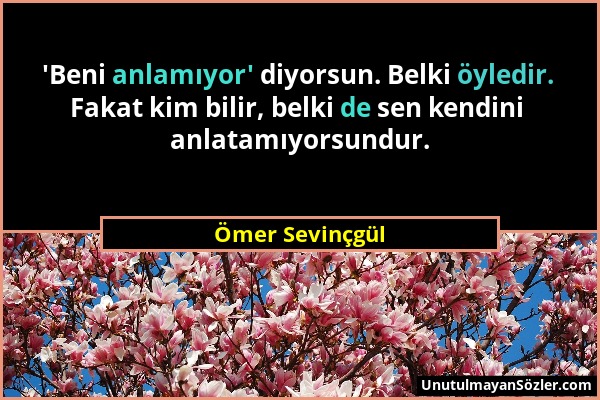 'Beni anlamıyor' diyorsun. Belki öyledir. Fakat kim bilir, belki de sen kendini anlatamıyorsundur.

Ömer Sevinçgül

UnutulmayanSözler.com